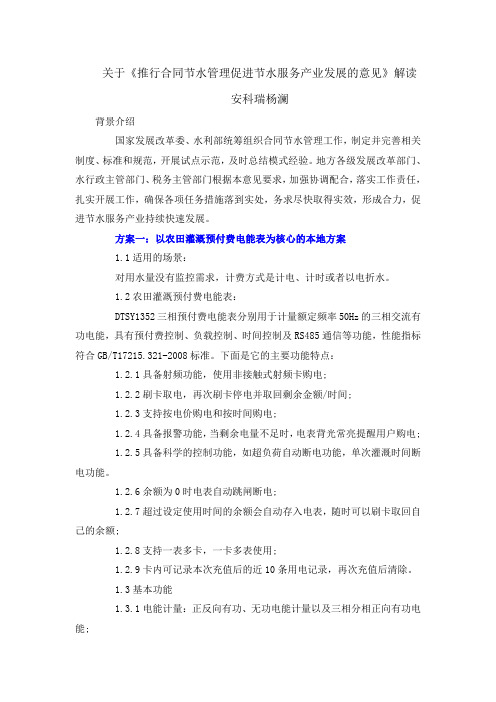 关于《推行合同节水管理促进节水服务产业发展的意见》解读

安科瑞杨澜

背景介绍

国家发展改革委、水利部统筹组织合同节水管理工作，制定并完善相关制度、标准和规范，开展试点示范，及时总结模式经验。地方各级发展改革部门、水行政主管部门、税务主管部门根据本意见要求，加强协调配合，落实工作责任，扎实开展工作，确保各项任务措施落到实处，务求尽快取得实效，形成合力，促进节水服务产业持续快速发展。

方案一：以农田灌溉预付费电能表为核心的本地方案

1.1 适用的场景：

对用水量没有监控需求，计费方式是计电、计时或者以电折水。

1.2 农田灌溉预付费电能表：

DTSY1352 三相预付费电能表分别用于计量额定频率 50Hz 的三相交流有功电能，具有预付费控制、负载控制、时间控制及 RS485 通信等功能，性能指标符合 GB/T17215.321-2008 标准。下面是它的主要功能特点：

1.2.1 具备射频功能，使用非接触式射频卡购电；

1.2.2 刷卡取电，再次刷卡停电并取回剩余金额/时间；

1.2.3 支持按电价购电和按时间购电；

1.2.4 具备报警功能，当剩余电量不足时，电表背光常亮提醒用户购电；

1.2.5 具备科学的控制功能，如超负荷自动断电功能，单次灌溉时间断电功能。

1.2.6 余额为 0 时电表自动跳闸断电；

1.2.7 超过设定使用时间的余额会自动存入电表，随时可以刷卡取回自己的余额；

1.2.8 支持一表多卡，一卡多表使用；

1.2.9 卡内可记录本次充值后的近 10 条用电记录，再次充值后清除。

1.3 基本功能

1.3.1 电能计量：正反向有功、无功电能计量以及三相分相正向有功电能；